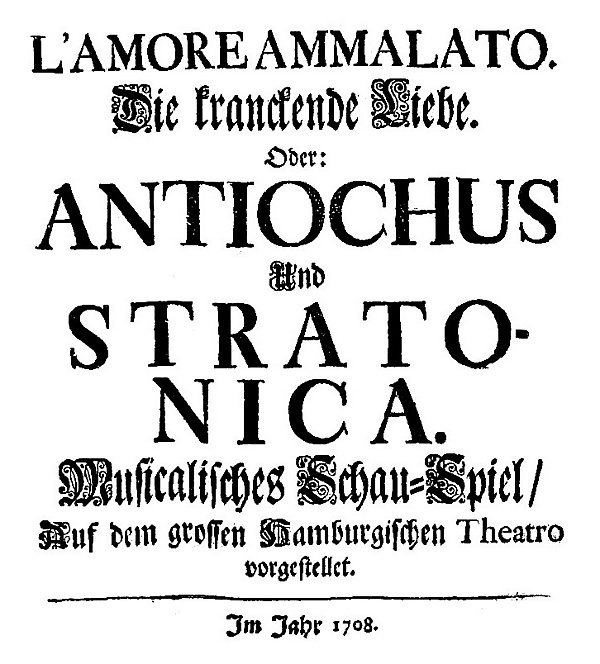 L'AMORE AMMALATO.
Die kranckende Liebe.
Oder:
ANTIOCHUS
Und
STRATONICA.
Musicalisches Schau=Spiel/
Auf dem grossen Hamburgischen Theatro vorgestellet.

Im Jahr 1708.